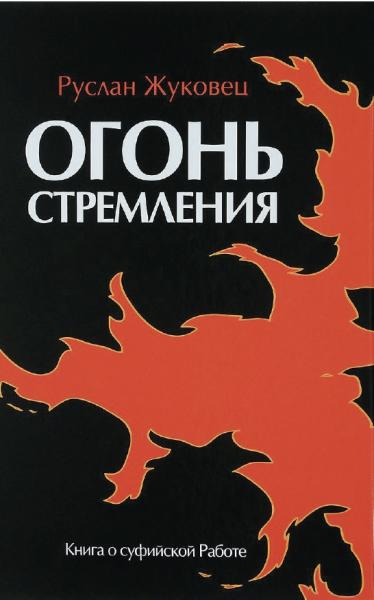 Руслан Жуковец

ОГОНЬ СТРЕМЛЕНИЯ

Книга о суфийской Работе